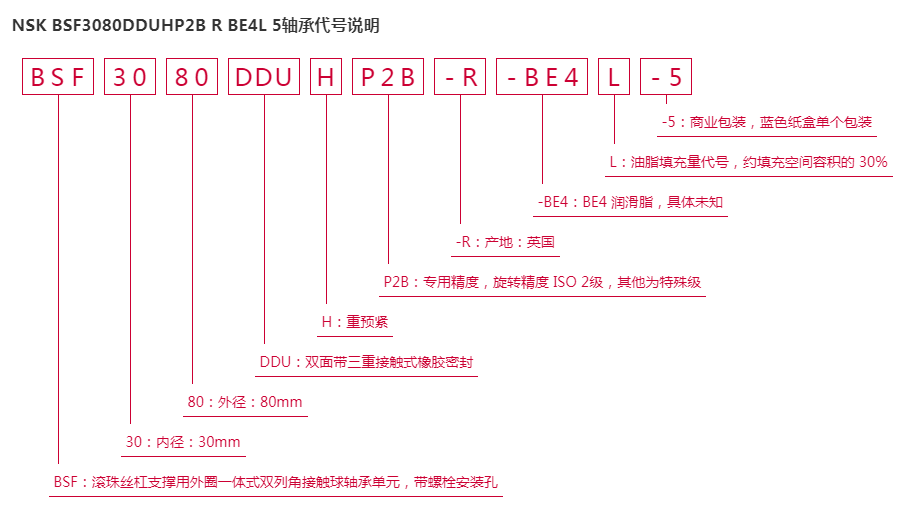 NSK BSF3080DDUHP2B R BE4L 5轴承代号说明

BSF 30 80 DDU H P2B -R -BE4 L -5

-5：商业包装，蓝色纸盒单个包装

L：油脂填充量代号，约填充空间容积的 30%

-BE4：BE4 润滑脂，具体未知

-R：产地：英国

P2B：专用精度，旋转精度 ISO 2级，其他为特殊级

H：重预紧

DDU：双面带三重接触式橡胶密封

80：外径：80mm

30：内径：30mm

BSF：滚珠丝杠支撑用外圈一体式双列角接触球轴承单元，带螺栓安装孔